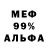 МЕФ
99%
АЛЬФА